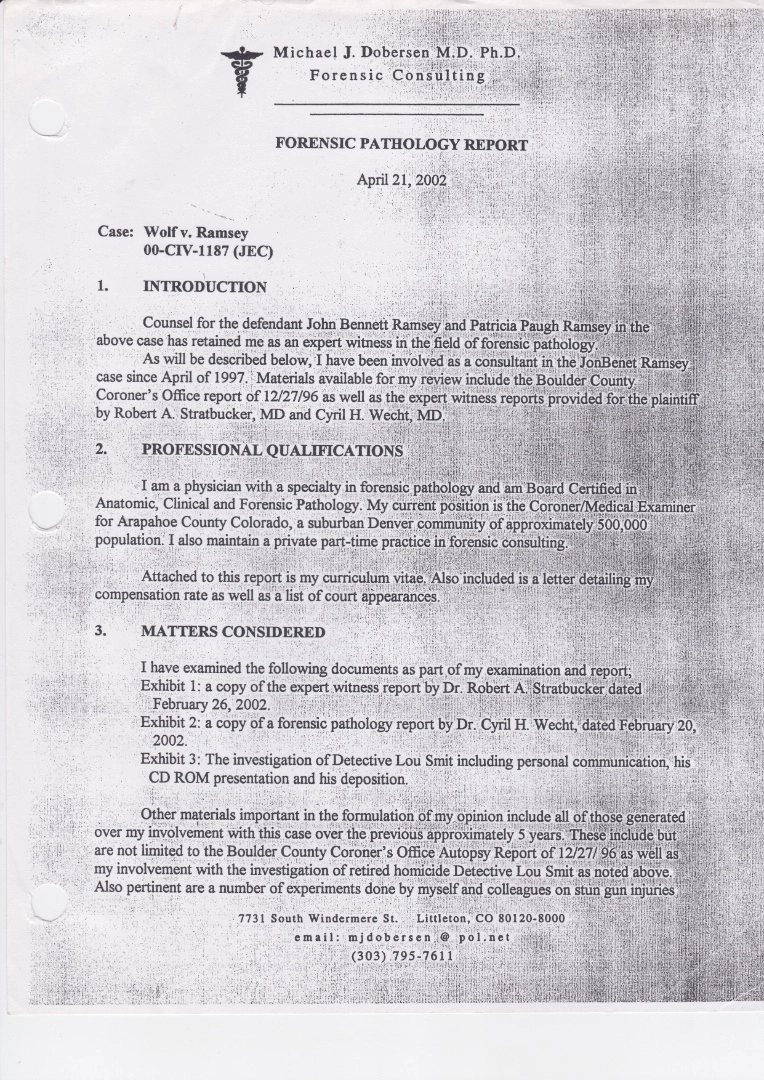 Michael J. Dobersen M.D. Ph.D.
Forensic Consulting

FORENSIC PATHOLOGY REPORT

April 21, 2002

Case: Wolf v. Ramsey
00-CIV-1187 (JEC)

1. INTRODUCTION

Counsel for the defendant John Bennett Ramsey and Patricia Paugh Ramsey in the above case has retained me as an expert witness in the field of forensic pathology.

As will be described below, I have been involved as a consultant in the JonBenet Ramsey case since April of 1997. Materials available for my review include the Boulder County Coroner's Office report of 12/27/96 as well as the expert witness reports provided for the plaintiff by Robert A. Stratbucker, MD and Cyril H. Wecht, MD.

2. PROFESSIONAL QUALIFICATIONS

I am a physician with a specialty in forensic pathology and am Board Certified in Anatomic, Clinical and Forensic Pathology. My current position is the Coroner/Medical Examiner for Arapahoe County Colorado, a suburban Denver community of approximately 500,000 population. I also maintain a private part-time practice in forensic consulting.

Attached to this report is my curriculum vitae. Also included is a letter detailing my compensation rate as well as a list of court appearances.

3. MATTERS CONSIDERED

I have examined the following documents as part of my examination and report;
Exhibit 1: a copy of the expert witness report by Dr. Robert A. Stratbucker dated February 26, 2002.
Exhibit 2: a copy of a forensic pathology report by Dr. Cyril H. Wecht, dated February 20, 2002.
Exhibit 3: The investigation of Detective Lou Smit including personal communication, his CD ROM presentation and his deposition.

Other materials important in the formulation of my opinion include all of those generated over my involvement with this case over the previous approximately 5 years. These include but are not limited to the Boulder County Coroner's Office Autopsy Report of 12/27/ 96 as well as my involvement with the investigation of retired homicide Detective Lou Smit as noted above. Also pertinent are a number of experiments done by myself and colleagues on stun gun injuries

7731 South Windermere St. Littleton, CO 80120-8000
email: mjdobersen @ pol.net
(303) 795-7611